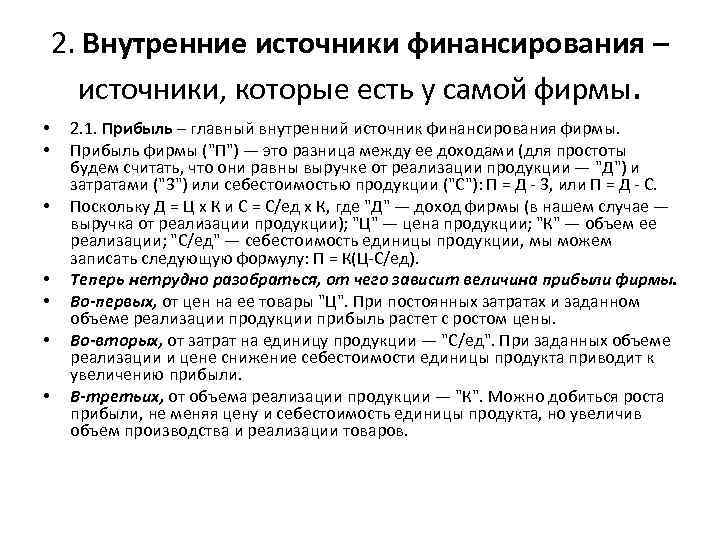 2. Внутренние источники финансирования – источники, которые есть у самой фирмы.

• 2.1. Прибыль – главный внутренний источник финансирования фирмы.
• Прибыль фирмы ("П") — это разница между ее доходами (для простоты будем считать, что они равны выручке от реализации продукции — "Д") и затратами ("З") или себестоимостью продукции ("С"): П = Д - З, или П = Д - С.
• Поскольку Д = Ц х К и С = С/ед х К, где "Д" — доход фирмы (в нашем случае — выручка от реализации продукции); "Ц" — цена продукции; "К" — объем ее реализации; "С/ед" — себестоимость единицы продукции, мы можем записать следующую формулу: П = К(Ц-С/ед).
• Теперь нетрудно разобраться, от чего зависит величина прибыли фирмы.
• Во-первых, от цен на ее товары "Ц". При постоянных затратах и заданном объеме реализации продукции прибыль растет с ростом цены.
• Во-вторых, от затрат на единицу продукции — "С/ед". При заданных объеме реализации и цене снижение себестоимости единицы продукта приводит к увеличению прибыли.
• В-третьих, от объема реализации продукции — "К". Можно добиться роста прибыли, не меняя цену и себестоимость единицы продукта, но увеличив объем производства и реализации товаров.